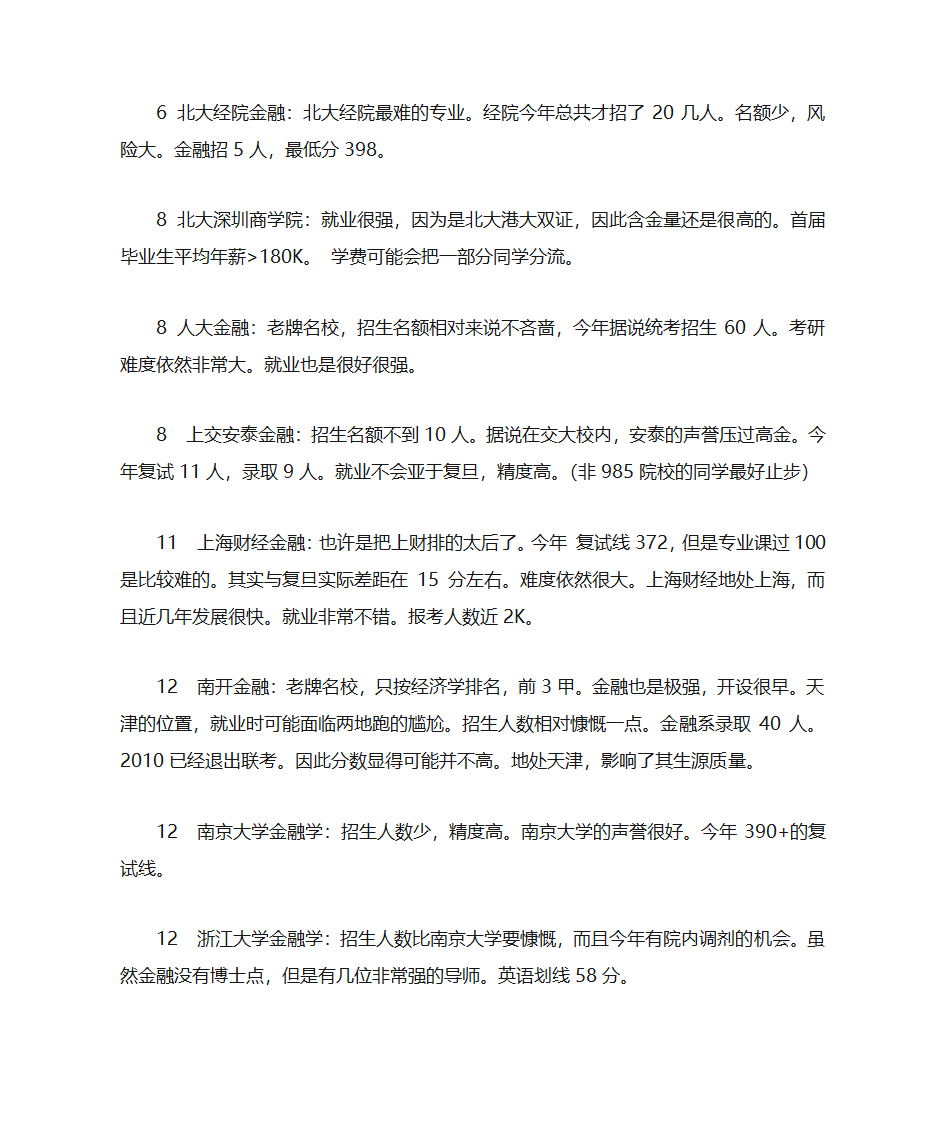 6 北大经院金融：北大经院最难的专业。经院今年总共才招了 20 几人。名额少，风险大。金融招 5 人，最低分 398。

8 北大深圳商学院：就业很强，因为是北大港大双证，因此含金量还是很高的。首届毕业生平均年薪>180K。 学费可能会把一部分同学分流。

8 人大金融：老牌名校，招生名额相对来说不吝啬，今年据说统考招生 60 人。考研难度依然非常大。就业也是很好很强。

8 上交安泰金融：招生名额不到 10 人。据说在交大校内，安泰的声誉压过高金。今年复试 11 人，录取 9 人。就业不会亚于复旦，精度高。(非 985 院校的同学最好止步)

11 上海财经金融：也许是把上财排的太后了。今年 复试线 372，但是专业课过 100 是比较难的。其实与复旦实际差距在 15 分左右。难度依然很大。上海财经地处上海，而且近几年发展很快。就业非常不错。报考人数近 2K。

12 南开金融：老牌名校，只按经济学排名，前 3 甲。金融也是极强，开设很早。天津的位置，就业时可能面临两地跑的尴尬。招生人数相对慷慨一点。金融系录取 40 人。2010 已经退出联考。因此分数显得可能并不高。地处天津，影响了其生源质量。

12 南京大学金融学：招生人数少，精度高。南京大学的声誉很好。今年 390+的复试线。

12 浙江大学金融学：招生人数比南京大学要慷慨，而且今年有院内调剂的机会。虽然金融没有博士点，但是有几位非常强的导师。英语划线 58 分。